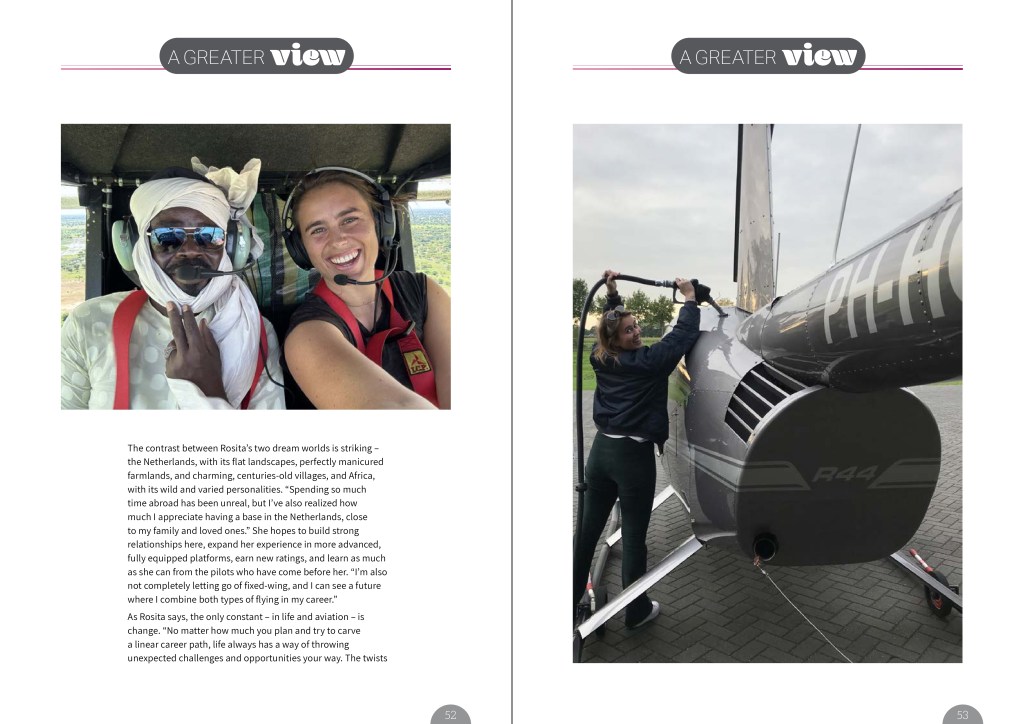 A GREATER view

The contrast between Rosita's two dream worlds is striking – the Netherlands, with its flat landscapes, perfectly manicured farmlands, and charming, centuries-old villages, and Africa, with its wild and varied personalities. "Spending so much time abroad has been unreal, but I've also realized how much I appreciate having a base in the Netherlands, close to my family and loved ones." She hopes to build strong relationships here, expand her experience in more advanced, fully equipped platforms, earn new ratings, and learn as much as she can from the pilots who have come before her. "I'm also not completely letting go of fixed-wing, and I can see a future where I combine both types of flying in my career."

As Rosita says, the only constant – in life and aviation – is change. "No matter how much you plan and try to carve a linear career path, life always has a way of throwing unexpected challenges and opportunities your way. The twists

52

A GREATER view

PH-H

R44

53